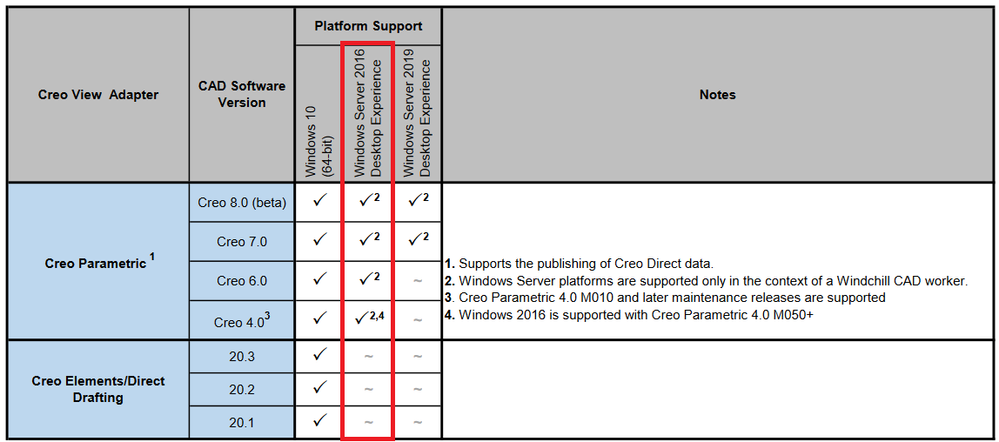 | Creo View Adapter | CAD Software Version | Platform Support: Windows 10 (64-bit) | Platform Support: Windows Server 2016 Desktop Experience | Platform Support: Windows Server 2019 Desktop Experience | Notes |
|---|---|---|---|---|---|
| Creo Parametric $^1$ | Creo 8.0 (beta) | ✓ | ✓$^2$ | ✓$^2$ | **1.** Supports the publishing of Creo Direct data. **2.** Windows Server platforms are supported only in the context of a Windchill CAD worker. **3.** Creo Parametric 4.0 M010 and later maintenance releases are supported **4.** Windows 2016 is supported with Creo Parametric 4.0 M050+ |
| | Creo 7.0 | ✓ | ✓$^2$ | ✓$^2$ | |
| | Creo 6.0 | ✓ | ✓$^2$ | ~ | |
| | Creo 4.0$^3$ | ✓ | ✓$^{2,4}$ | ~ | |
| Creo Elements/Direct Drafting | 20.3 | ✓ | ~ | ~ | |
| | 20.2 | ✓ | ~ | ~ | |
| | 20.1 | ✓ | ~ | ~ | |